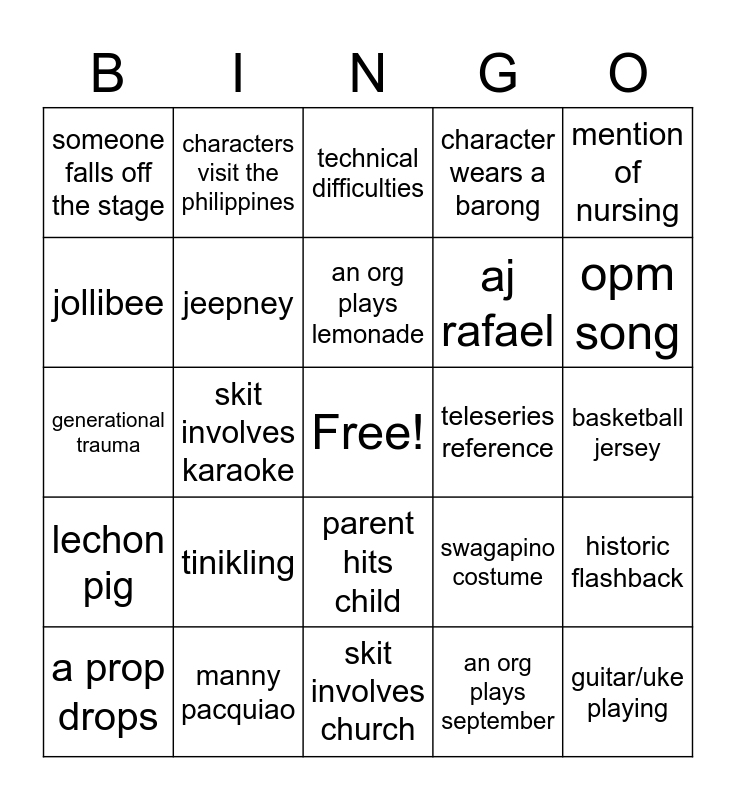 | B | I | N | G | O |
|---|---|---|---|---|
| someone falls off the stage | characters visit the philippines | technical difficulties | character wears a barong | mention of nursing |
| jollibee | jeepney | an org plays lemonade | aj rafael | opm song |
| generational trauma | skit involves karaoke | Free! | teleseries reference | basketball jersey |
| lechon pig | tinikling | parent hits child | swagapino costume | historic flashback |
| a prop drops | manny pacquiao | skit involves church | an org plays september | guitar/uke playing |